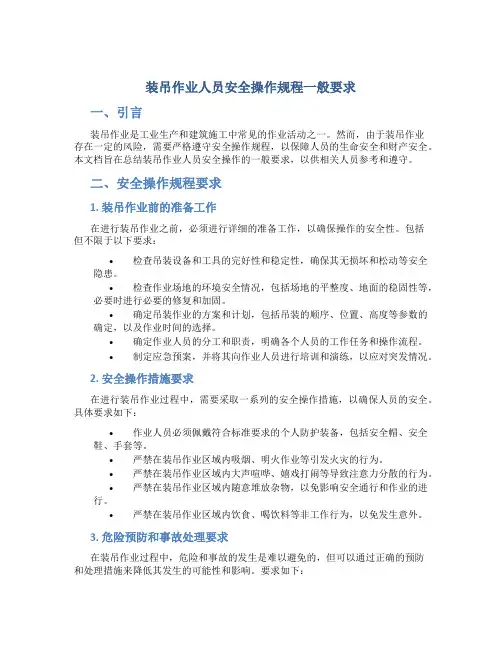 装吊作业人员安全操作规程一般要求

一、引言

装吊作业是工业生产和建筑施工中常见的作业活动之一。然而，由于装吊作业存在一定的风险，需要严格遵守安全操作规程，以保障人员的生命安全和财产安全。本文档旨在总结装吊作业人员安全操作的一般要求，以供相关人员参考和遵守。

二、安全操作规程要求

1. 装吊作业前的准备工作

在进行装吊作业之前，必须进行详细的准备工作，以确保操作的安全性。包括但不限于以下要求：

• 检查吊装设备和工具的完好性和稳定性，确保其无损坏和松动等安全隐患。
• 检查作业场地的环境安全情况，包括场地的平整度、地面的稳固性等，必要时进行必要的修复和加固。
• 确定吊装作业的方案和计划，包括吊装的顺序、位置、高度等参数的确定，以及作业时间的选择。
• 确定作业人员的分工和职责，明确各个人员的工作任务和操作流程。
• 制定应急预案，并将其向作业人员进行培训和演练，以应对突发情况。

2. 安全操作措施要求

在进行装吊作业过程中，需要采取一系列的安全操作措施，以确保人员的安全。具体要求如下：

• 作业人员必须佩戴符合标准要求的个人防护装备，包括安全帽、安全鞋、手套等。
• 严禁在装吊作业区域内吸烟、明火作业等引发火灾的行为。
• 严禁在装吊作业区域内大声喧哗、嬉戏打闹等导致注意力分散的行为。
• 严禁在装吊作业区域内随意堆放杂物，以免影响安全通行和作业的进行。
• 严禁在装吊作业区域内饮食、喝饮料等非工作行为，以免发生意外。

3. 危险预防和事故处理要求

在装吊作业过程中，危险和事故的发生是难以避免的，但可以通过正确的预防和处理措施来降低其发生的可能性和影响。要求如下：